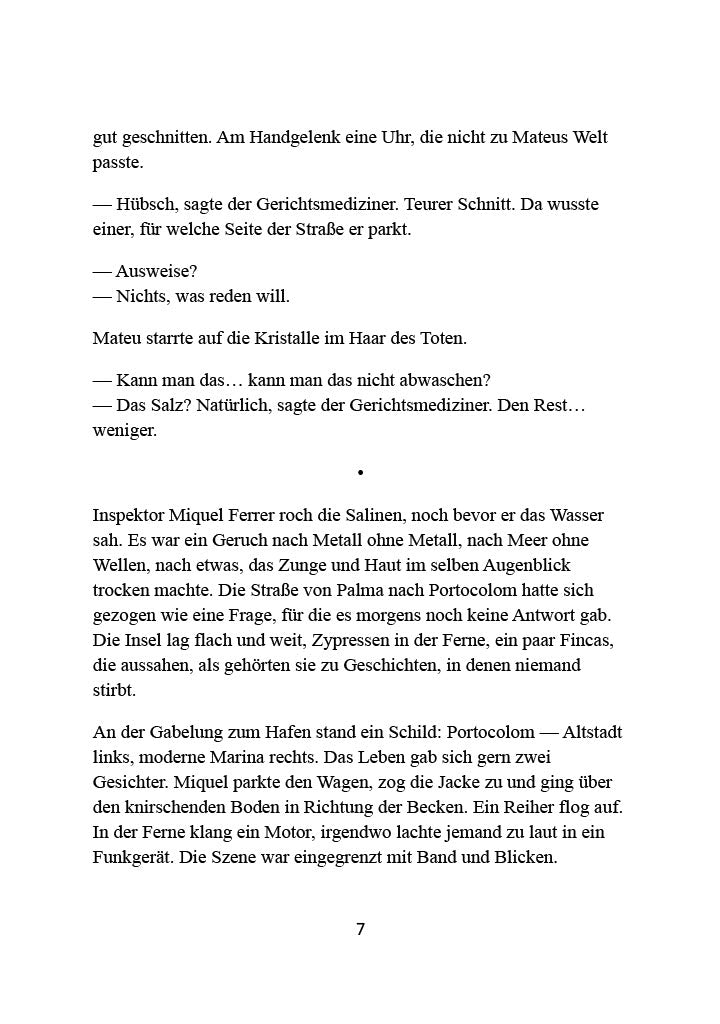 gut geschnitten. Am Handgelenk eine Uhr, die nicht zu Mateus Welt passte.

— Hübsch, sagte der Gerichtsmediziner. Teurer Schnitt. Da wusste einer, für welche Seite der Straße er parkt.

— Ausweise?
— Nichts, was reden will.

Mateu starrte auf die Kristalle im Haar des Toten.

— Kann man das… kann man das nicht abwaschen?
— Das Salz? Natürlich, sagte der Gerichtsmediziner. Den Rest… weniger.

•

Inspektor Miquel Ferrer roch die Salinen, noch bevor er das Wasser sah. Es war ein Geruch nach Metall ohne Metall, nach Meer ohne Wellen, nach etwas, das Zunge und Haut im selben Augenblick trocken machte. Die Straße von Palma nach Portocolom hatte sich gezogen wie eine Frage, für die es morgens noch keine Antwort gab. Die Insel lag flach und weit, Zypressen in der Ferne, ein paar Fincas, die aussahen, als gehörten sie zu Geschichten, in denen niemand stirbt.

An der Gabelung zum Hafen stand ein Schild: Portocolom — Altstadt links, moderne Marina rechts. Das Leben gab sich gern zwei Gesichter. Miquel parkte den Wagen, zog die Jacke zu und ging über den knirschenden Boden in Richtung der Becken. Ein Reiher flog auf. In der Ferne klang ein Motor, irgendwo lachte jemand zu laut in ein Funkgerät. Die Szene war eingegrenzt mit Band und Blicken.

7